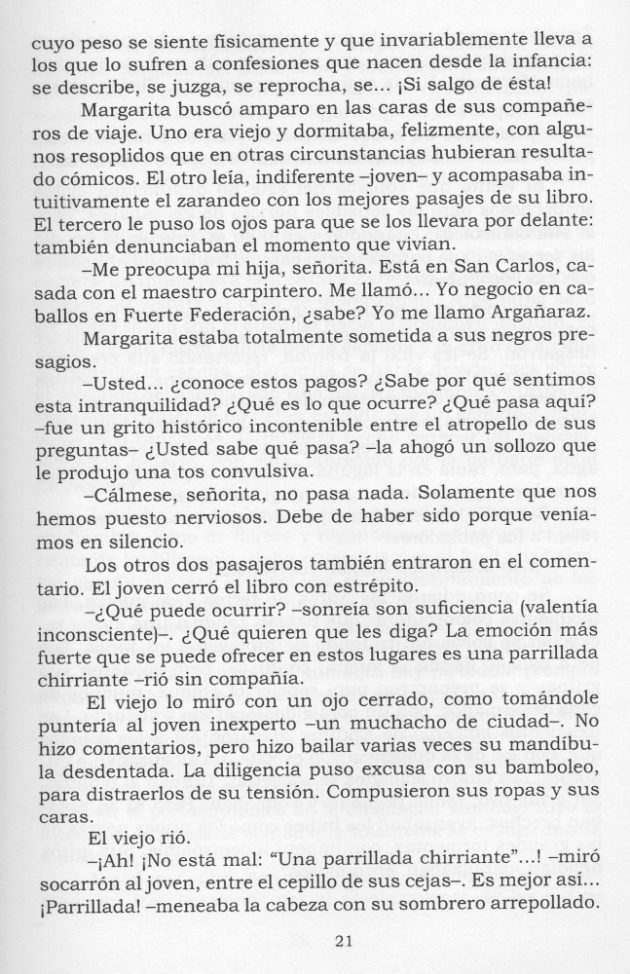 cuyo peso se siente físicamente y que invariablemente lleva a los que lo sufren a confesiones que nacen desde la infancia: se describe, se juzga, se reprocha, se... ¡Si salgo de ésta!

Margarita buscó amparo en las caras de sus compañeros de viaje. Uno era viejo y dormitaba, felizmente, con algunos resoplidos que en otras circunstancias hubieran resultado cómicos. El otro leía, indiferente –joven– y acompasaba intuitivamente el zarandeo con los mejores pasajes de su libro. El tercero le puso los ojos para que se los llevara por delante: también denunciaban el momento que vivían.

–Me preocupa mi hija, señorita. Está en San Carlos, casada con el maestro carpintero. Me llamó... Yo negocio en caballos en Fuerte Federación, ¿sabe? Yo me llamo Argañaraz.

Margarita estaba totalmente sometida a sus negros presagios.

–Usted... ¿conoce estos pagos? ¿Sabe por qué sentimos esta intranquilidad? ¿Qué es lo que ocurre? ¿Qué pasa aquí? –fue un grito histórico incontenible entre el atropello de sus preguntas– ¿Usted sabe qué pasa? –la ahogó un sollozo que le produjo una tos convulsiva.

–Cálmese, señorita, no pasa nada. Solamente que nos hemos puesto nerviosos. Debe de haber sido porque veníamos en silencio.

Los otros dos pasajeros también entraron en el comentario. El joven cerró el libro con estrépito.

–¿Qué puede ocurrir? –sonreía son suficiencia (valentía inconsciente)–. ¿Qué quieren que les diga? La emoción más fuerte que se puede ofrecer en estos lugares es una parrillada chirriante –rió sin compañía.

El viejo lo miró con un ojo cerrado, como tomándole puntería al joven inexperto –un muchacho de ciudad–. No hizo comentarios, pero hizo bailar varias veces su mandíbula desdentada. La diligencia puso excusa con su bamboleo, para distraerlos de su tensión. Compusieron sus ropas y sus caras.

El viejo rió.

–¡Ah! ¡No está mal: "Una parrillada chirriante"...! –miró socarrón al joven, entre el cepillo de sus cejas–. Es mejor así... ¡Parrillada! –meneaba la cabeza con su sombrero arrepollado.

21